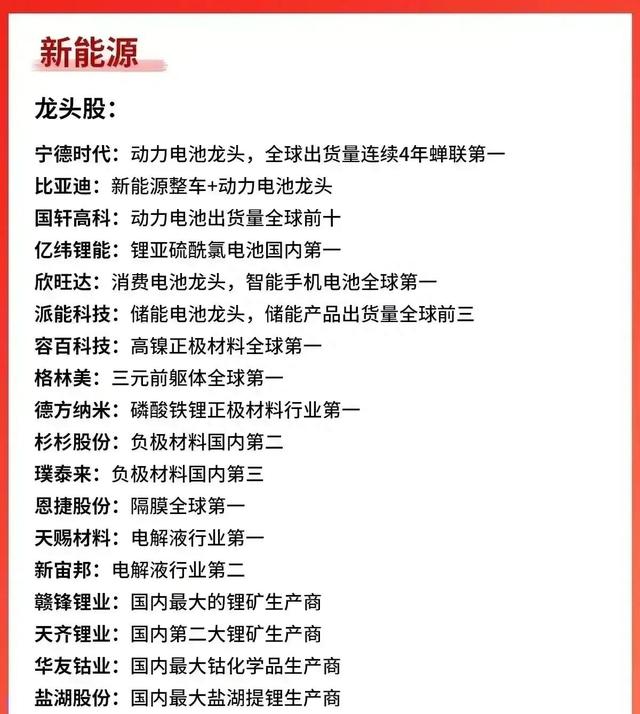 新能源

龙头股:

宁德时代：动力电池龙头，全球出货量连续4年蝉联第一
比亚迪：新能源整车+动力电池龙头
国轩高科：动力电池出货量全球前十
亿纬锂能：锂亚硫酰氯电池国内第一
欣旺达：消费电池龙头，智能手机电池全球第一
派能科技：储能电池龙头，储能产品出货量全球前三
容百科技：高镍正极材料全球第一
格林美：三元前躯体全球第一
德方纳米：磷酸铁锂正极材料行业第一
杉杉股份：负极材料国内第二
璞泰来：负极材料国内第三
恩捷股份：隔膜全球第一
天赐材料：电解液行业第一
新宙邦：电解液行业第二
赣锋锂业：国内最大的锂矿生产商
天齐锂业：国内第二大锂矿生产商
华友钴业：国内最大钴化学品生产商
盐湖股份：国内最大盐湖提锂生产商